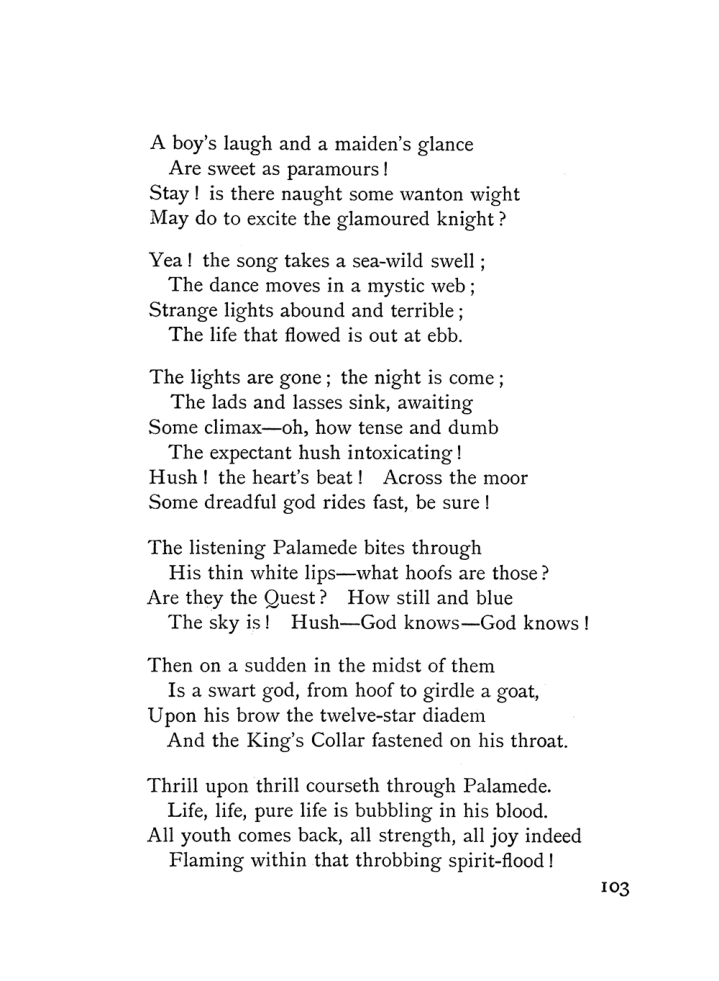 A boy's laugh and a maiden's glance
Are sweet as paramours!
Stay! is there naught some wanton wight
May do to excite the glamoured knight?

Yea! the song takes a sea-wild swell;
The dance moves in a mystic web;
Strange lights abound and terrible;
The life that flowed is out at ebb.

The lights are gone; the night is come;
The lads and lasses sink, awaiting
Some climax—oh, how tense and dumb
The expectant hush intoxicating!
Hush! the heart's beat! Across the moor
Some dreadful god rides fast, be sure!

The listening Palamede bites through
His thin white lips—what hoofs are those?
Are they the Quest? How still and blue
The sky is! Hush—God knows—God knows!

Then on a sudden in the midst of them
Is a swart god, from hoof to girdle a goat,
Upon his brow the twelve-star diadem
And the King's Collar fastened on his throat.

Thrill upon thrill courseth through Palamede.
Life, life, pure life is bubbling in his blood.
All youth comes back, all strength, all joy indeed
Flaming within that throbbing spirit-flood!

103